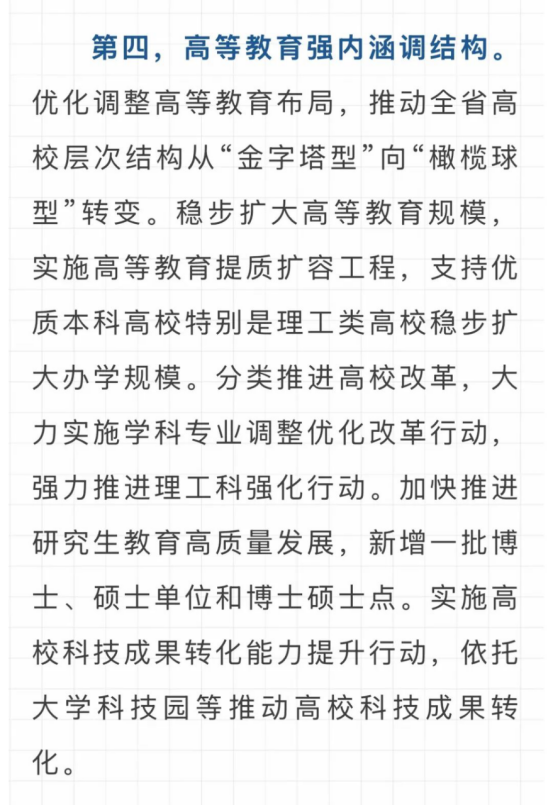 第四，高等教育强内涵调结构。优化调整高等教育布局，推动全省高校层次结构从“金字塔型”向“橄榄球型”转变。稳步扩大高等教育规模，实施高等教育提质扩容工程，支持优质本科高校特别是理工类高校稳步扩大办学规模。分类推进高校改革，大力实施学科专业调整优化改革行动，强力推进理工科强化行动。加快推进研究生教育高质量发展，新增一批博士、硕士单位和博士硕士点。实施高校科技成果转化能力提升行动，依托大学科技园等推动高校科技成果转化。